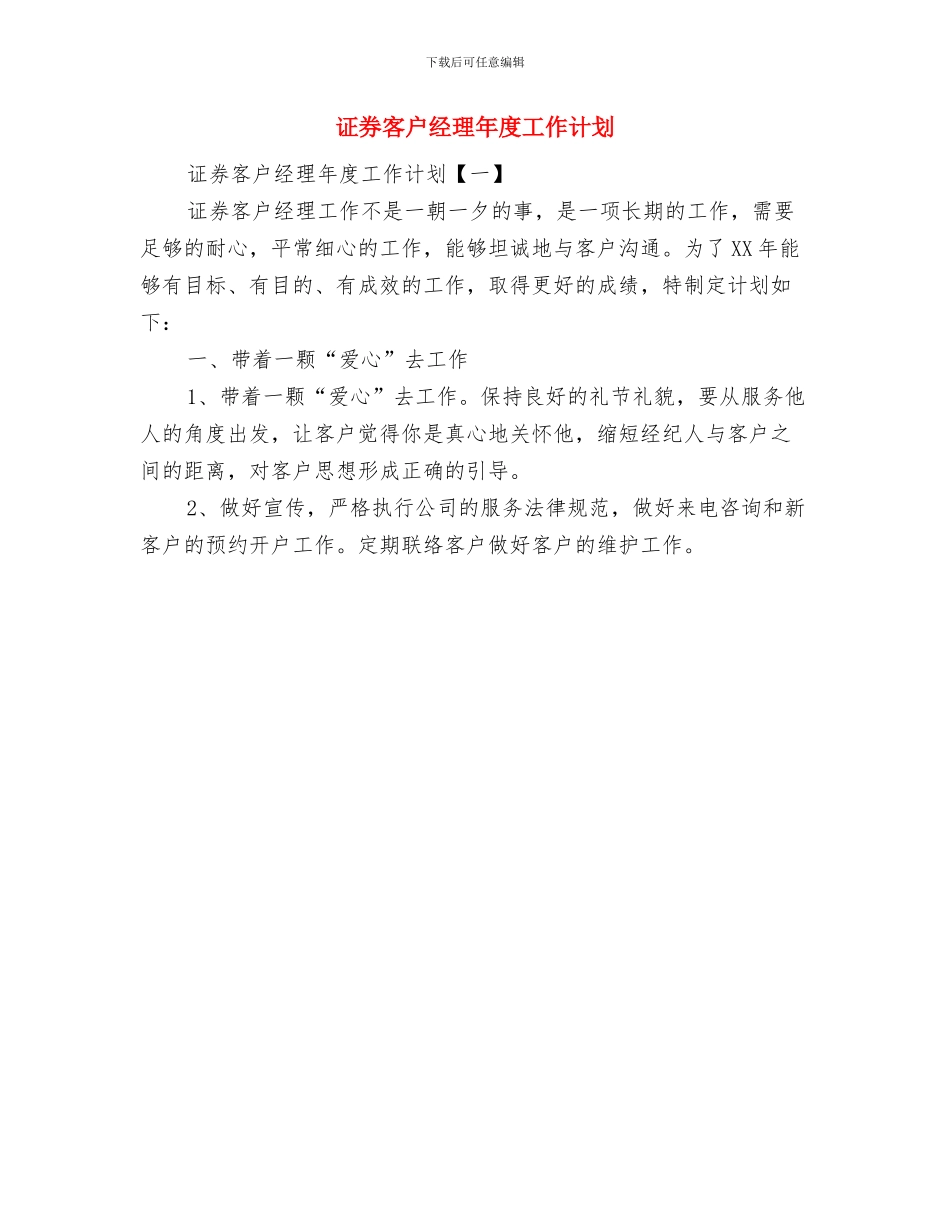 下载后可任意编辑

证券客户经理年度工作计划

证券客户经理年度工作计划【一】

证券客户经理工作不是一朝一夕的事，是一项长期的工作，需要足够的耐心，平常细心的工作，能够坦诚地与客户沟通。为了XX年能够有目标、有目的、有成效的工作，取得更好的成绩，特制定计划如下：

一、带着一颗“爱心”去工作

1、带着一颗“爱心”去工作。保持良好的礼节礼貌，要从服务他人的角度出发，让客户觉得你是真心地关怀他，缩短经纪人与客户之间的距离，对客户思想形成正确的引导。

2、做好宣传，严格执行公司的服务法律规范，做好来电咨询和新客户的预约开户工作。定期联络客户做好客户的维护工作。